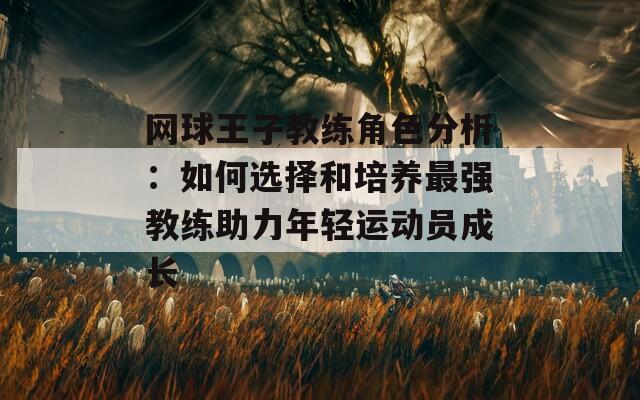 网球王子教练角色分析：如何选择和培养最强教练助力年轻运动员成长